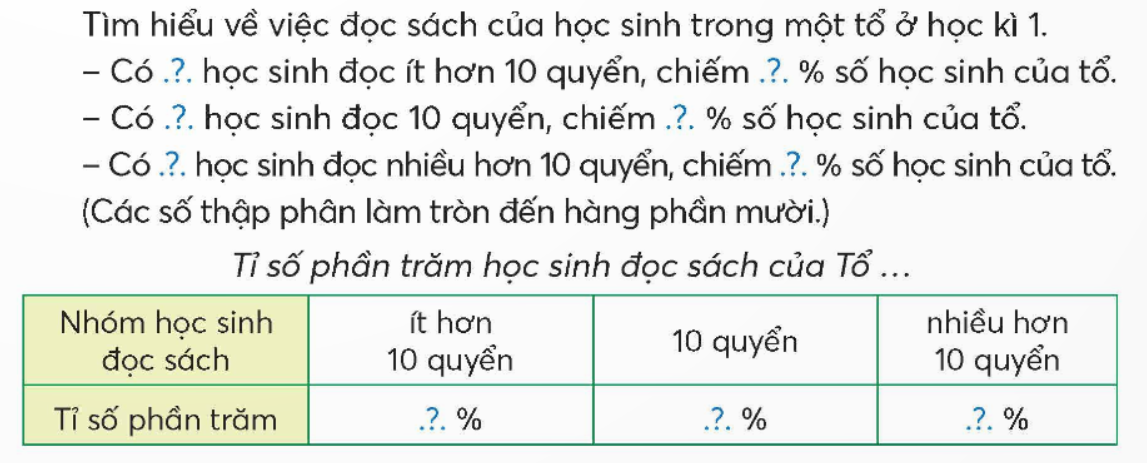 Tìm hiểu về việc đọc sách của học sinh trong một tổ ở học kì 1.
– Có .?. học sinh đọc ít hơn 10 quyển, chiếm .?. % số học sinh của tổ.
– Có .?. học sinh đọc 10 quyển, chiếm .?. % số học sinh của tổ.
– Có .?. học sinh đọc nhiều hơn 10 quyển, chiếm .?. % số học sinh của tổ.
(Các số thập phân làm tròn đến hàng phần mười.)

Tỉ số phần trăm học sinh đọc sách của Tổ ...

| Nhóm học sinh đọc sách | ít hơn 10 quyển | 10 quyển | nhiều hơn 10 quyển |
|---|---|---|---|
| Tỉ số phần trăm | .?. % | .?. % | .?. % |